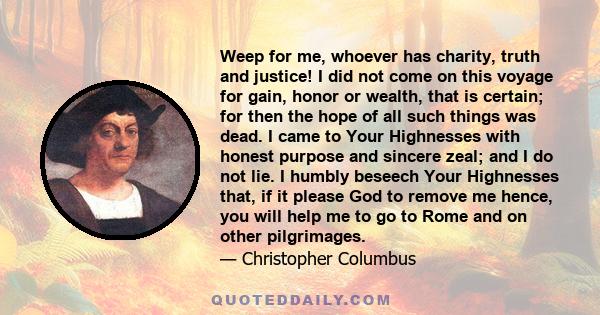 Weep for me, whoever has charity, truth and justice! I did not come on this voyage for gain, honor or wealth, that is certain; for then the hope of all such things was dead. I came to Your Highnesses with honest purpose and sincere zeal; and I do not lie. I humbly beseech Your Highnesses that, if it please God to remove me hence, you will help me to go to Rome and on other pilgrimages.
— Christopher Columbus

QUOTEDDAILY.COM